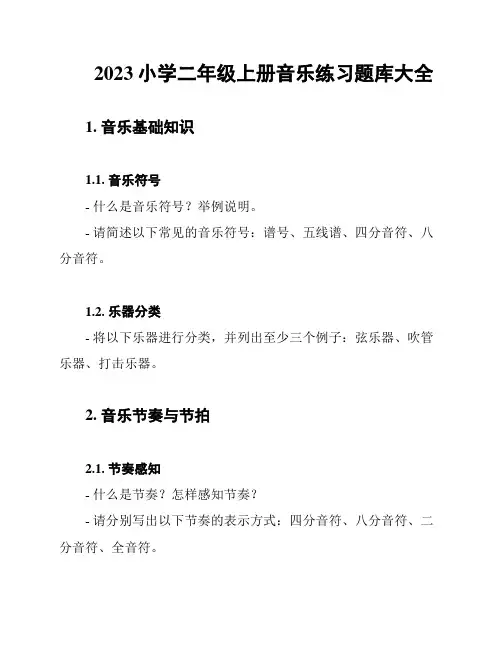 2023 小学二年级上册音乐练习题库大全

1. 音乐基础知识

1.1. 音乐符号

- 什么是音乐符号？举例说明。

- 请简述以下常见的音乐符号：谱号、五线谱、四分音符、八分音符。

1.2. 乐器分类

- 将以下乐器进行分类，并列出至少三个例子：弦乐器、吹管乐器、打击乐器。

2. 音乐节奏与节拍

2.1. 节奏感知

- 什么是节奏？怎样感知节奏？

- 请分别写出以下节奏的表示方式：四分音符、八分音符、二分音符、全音符。